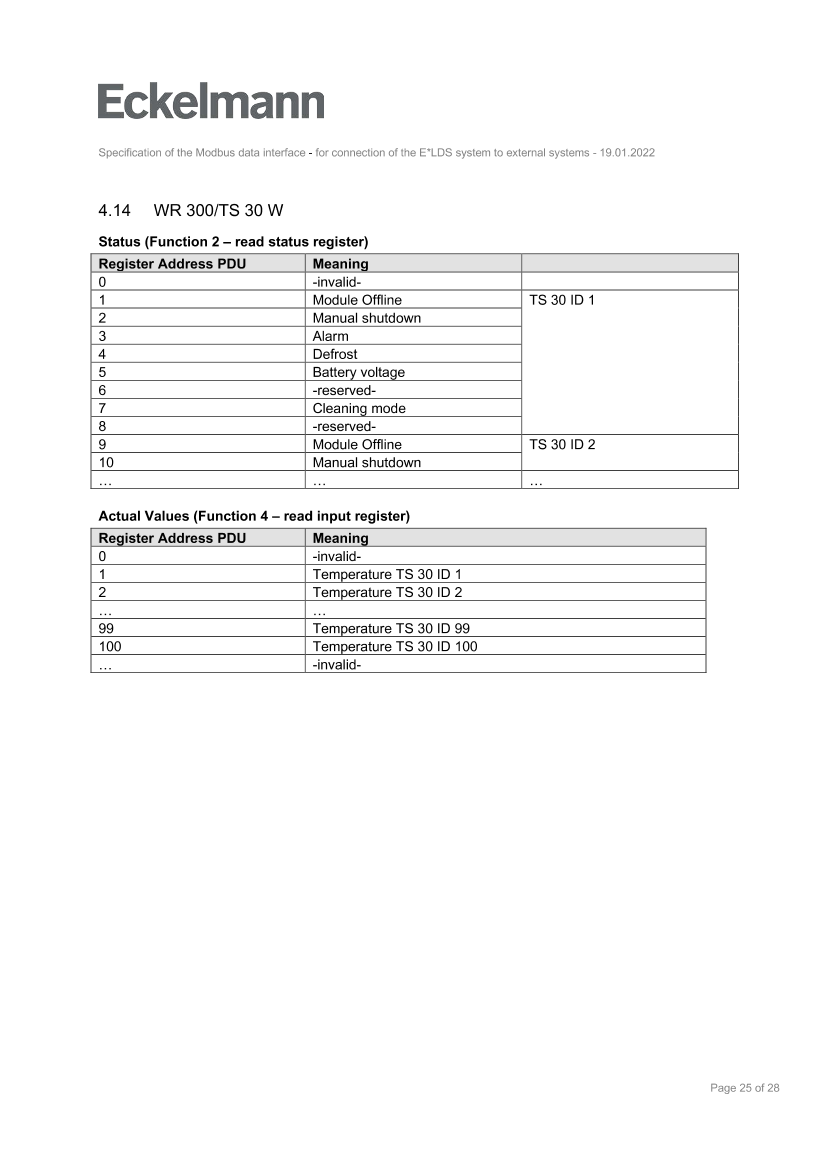 Eckelmann

Specification of the Modbus data interface - for connection of the E*LDS system to external systems - 19.01.2022

4.14 WR 300/TS 30 W

Status (Function 2 – read status register)

| Register Address PDU | Meaning | |
|---|---|---|
| 0 | -invalid- | |
| 1 | Module Offline | TS 30 ID 1 |
| 2 | Manual shutdown | |
| 3 | Alarm | |
| 4 | Defrost | |
| 5 | Battery voltage | |
| 6 | -reserved- | |
| 7 | Cleaning mode | |
| 8 | -reserved- | |
| 9 | Module Offline | TS 30 ID 2 |
| 10 | Manual shutdown | |
| … | … | … |

Actual Values (Function 4 – read input register)

| Register Address PDU | Meaning |
|---|---|
| 0 | -invalid- |
| 1 | Temperature TS 30 ID 1 |
| 2 | Temperature TS 30 ID 2 |
| … | … |
| 99 | Temperature TS 30 ID 99 |
| 100 | Temperature TS 30 ID 100 |
| … | -invalid- |

Page 25 of 28